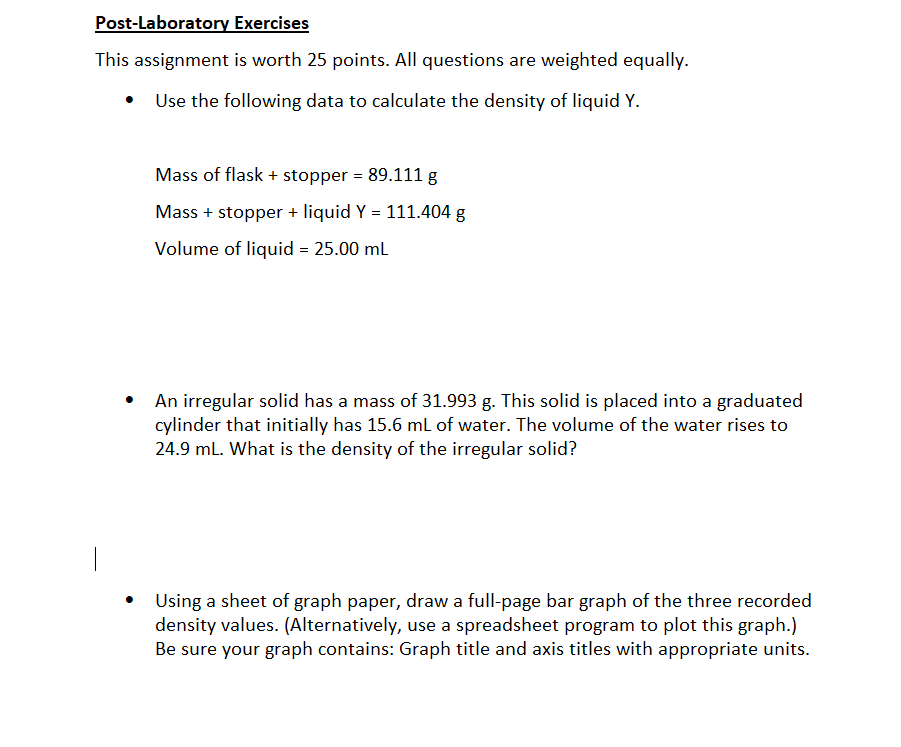 Post-Laboratory Exercises

This assignment is worth 25 points. All questions are weighted equally.

• Use the following data to calculate the density of liquid Y.

Mass of flask + stopper = 89.111 g

Mass + stopper + liquid Y = 111.404 g

Volume of liquid = 25.00 mL

• An irregular solid has a mass of 31.993 g. This solid is placed into a graduated cylinder that initially has 15.6 mL of water. The volume of the water rises to 24.9 mL. What is the density of the irregular solid?

• Using a sheet of graph paper, draw a full-page bar graph of the three recorded density values. (Alternatively, use a spreadsheet program to plot this graph.) Be sure your graph contains: Graph title and axis titles with appropriate units.